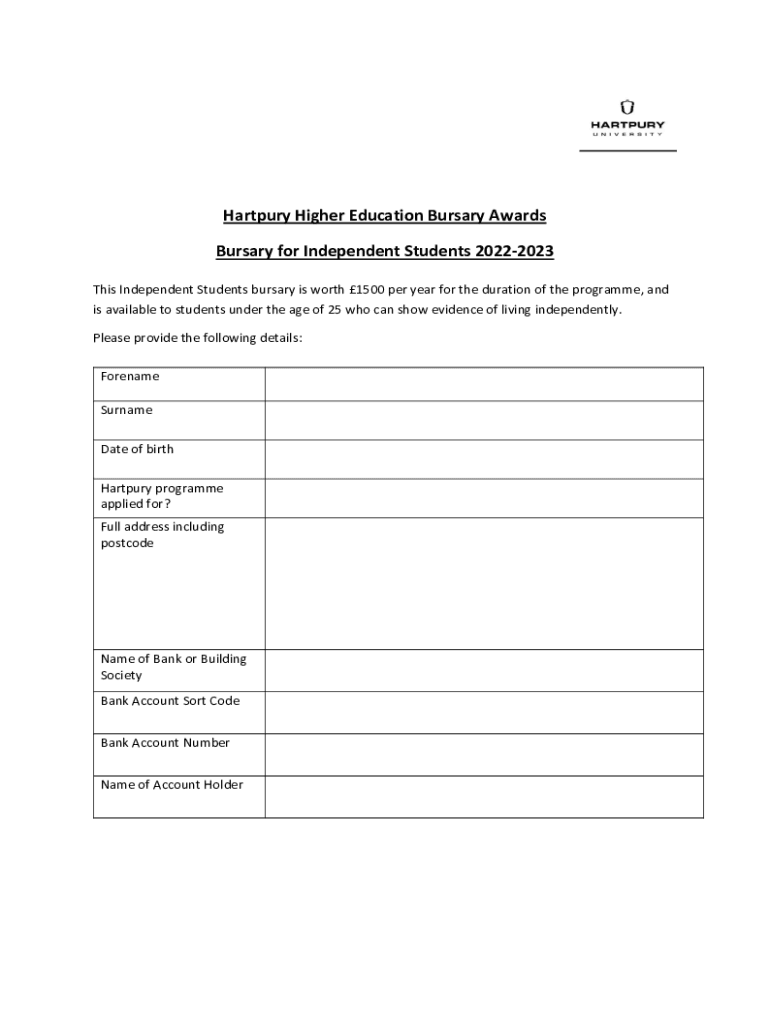 HARTPURY
UNIVERSITY

Hartpury Higher Education Bursary Awards

Bursary for Independent Students 2022-2023

This Independent Students bursary is worth £1500 per year for the duration of the programme, and is available to students under the age of 25 who can show evidence of living independently.

Please provide the following details:

| Forename | |
|---|---|
| Surname | |
| Date of birth | |
| Hartpury programme applied for? | |
| Full address including postcode | |
| Name of Bank or Building Society | |
| Bank Account Sort Code | |
| Bank Account Number | |
| Name of Account Holder | |